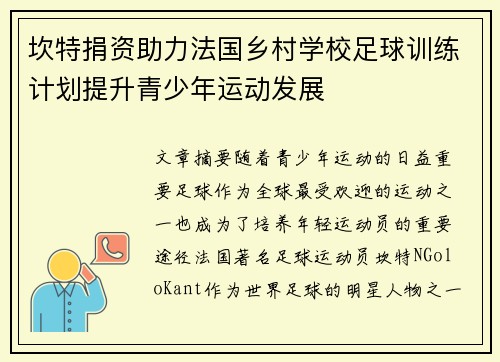 坎特捐资助力法国乡村学校足球训练计划提升青少年运动发展

文章摘要随着青少年运动的日益重要足球作为全球最受欢迎的运动之一也成为了培养年轻运动员的重要途径法国著名足球运动员坎特NGoloKant作为世界足球的明星人物之一